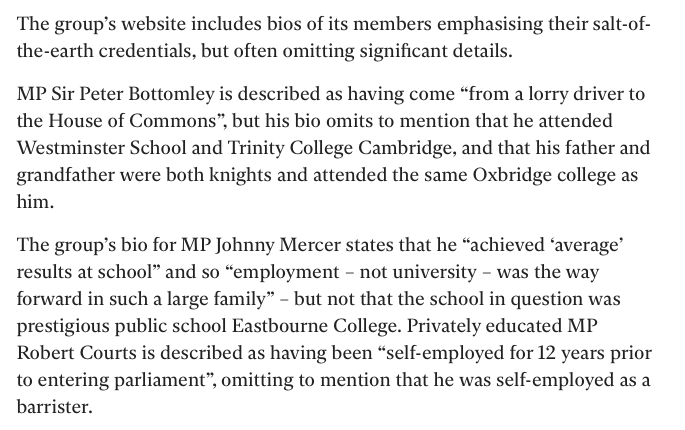 The group's website includes bios of its members emphasising their salt-of-the-earth credentials, but often omitting significant details.

MP Sir Peter Bottomley is described as having come "from a lorry driver to the House of Commons", but his bio omits to mention that he attended Westminster School and Trinity College Cambridge, and that his father and grandfather were both knights and attended the same Oxbridge college as him.

The group's bio for MP Johnny Mercer states that he "achieved 'average' results at school" and so "employment – not university – was the way forward in such a large family" – but not that the school in question was prestigious public school Eastbourne College. Privately educated MP Robert Courts is described as having been "self-employed for 12 years prior to entering parliament", omitting to mention that he was self-employed as a barrister.